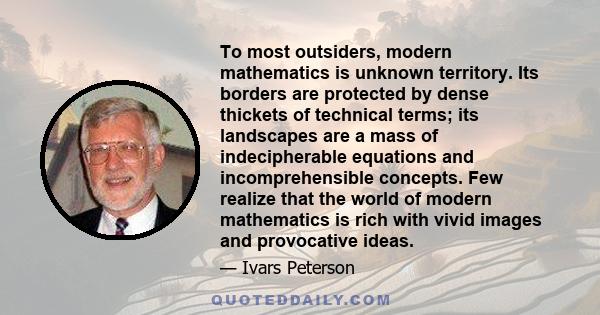 To most outsiders, modern mathematics is unknown territory. Its borders are protected by dense thickets of technical terms; its landscapes are a mass of indecipherable equations and incomprehensible concepts. Few realize that the world of modern mathematics is rich with vivid images and provocative ideas.

— Ivars Peterson

QUOTEDDAILY.COM